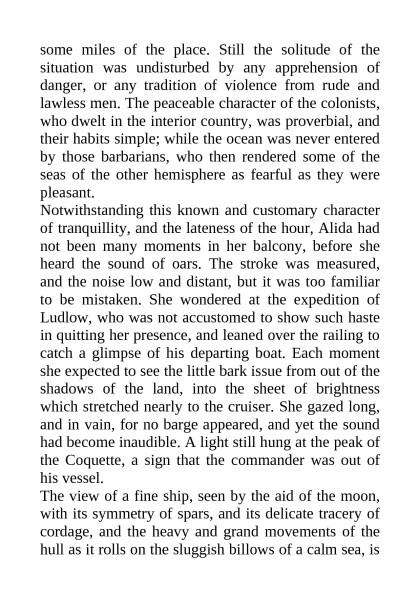 some miles of the place. Still the solitude of the situation was undisturbed by any apprehension of danger, or any tradition of violence from rude and lawless men. The peaceable character of the colonists, who dwelt in the interior country, was proverbial, and their habits simple; while the ocean was never entered by those barbarians, who then rendered some of the seas of the other hemisphere as fearful as they were pleasant.

Notwithstanding this known and customary character of tranquillity, and the lateness of the hour, Alida had not been many moments in her balcony, before she heard the sound of oars. The stroke was measured, and the noise low and distant, but it was too familiar to be mistaken. She wondered at the expedition of Ludlow, who was not accustomed to show such haste in quitting her presence, and leaned over the railing to catch a glimpse of his departing boat. Each moment she expected to see the little bark issue from out of the shadows of the land, into the sheet of brightness which stretched nearly to the cruiser. She gazed long, and in vain, for no barge appeared, and yet the sound had become inaudible. A light still hung at the peak of the Coquette, a sign that the commander was out of his vessel.

The view of a fine ship, seen by the aid of the moon, with its symmetry of spars, and its delicate tracery of cordage, and the heavy and grand movements of the hull as it rolls on the sluggish billows of a calm sea, is